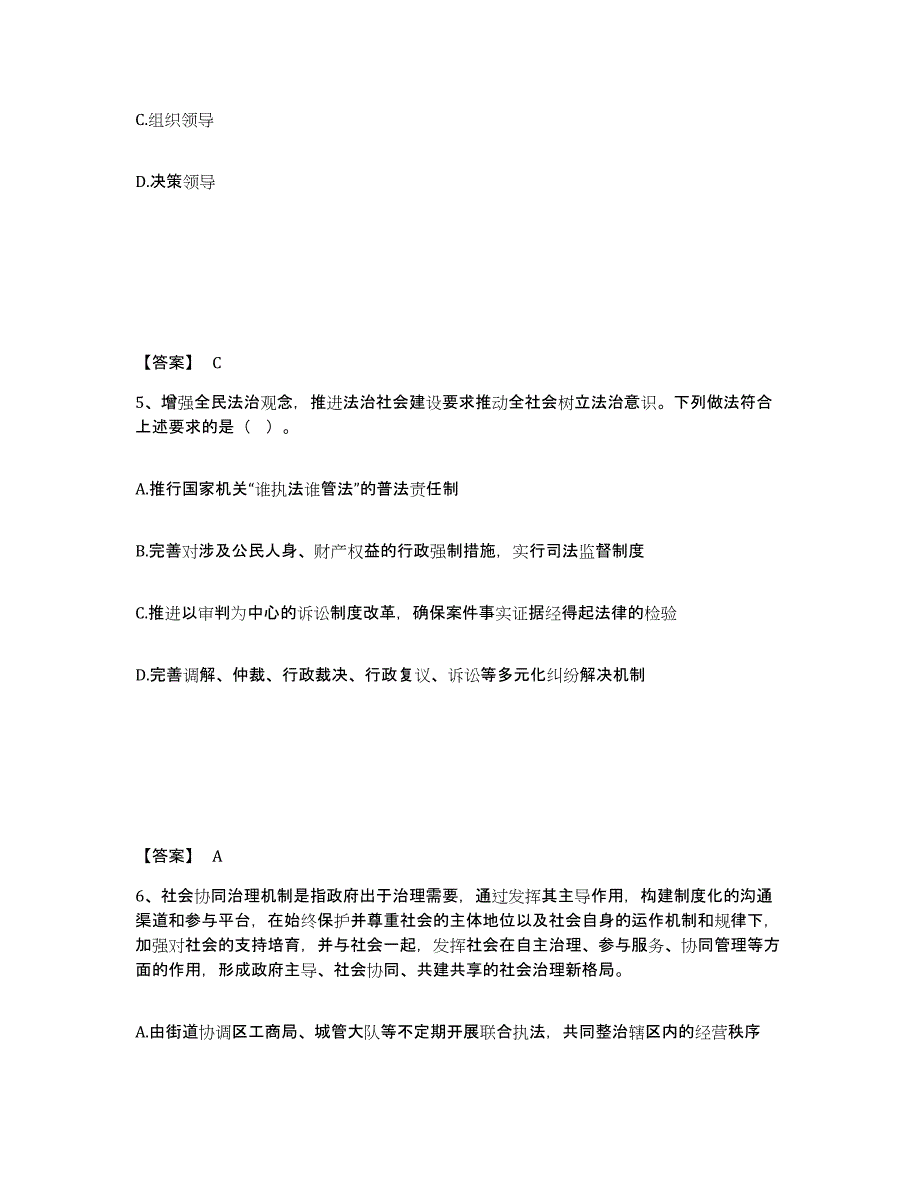 C.组织领导

D.决策领导

【答案】 C

5、增强全民法治观念，推进法治社会建设要求推动全社会树立法治意识。下列做法符合上述要求的是（ ）。

A.推行国家机关“谁执法谁管法”的普法责任制

B.完善对涉及公民人身、财产权益的行政强制措施，实行司法监督制度

C.推进以审判为中心的诉讼制度改革，确保案件事实证据经得起法律的检验

D.完善调解、仲裁、行政裁决、行政复议、诉讼等多元化纠纷解决机制

【答案】 A

6、社会协同治理机制是指政府出于治理需要，通过发挥其主导作用，构建制度化的沟通渠道和参与平台，在始终保护并尊重社会的主体地位以及社会自身的运作机制和规律下，加强对社会的支持培育，并与社会一起，发挥社会在自主治理、参与服务、协同管理等方面的作用，形成政府主导、社会协同、共建共享的社会治理新格局。

A.由街道协调区工商局、城管大队等不定期开展联合执法，共同整治辖区内的经营秩序